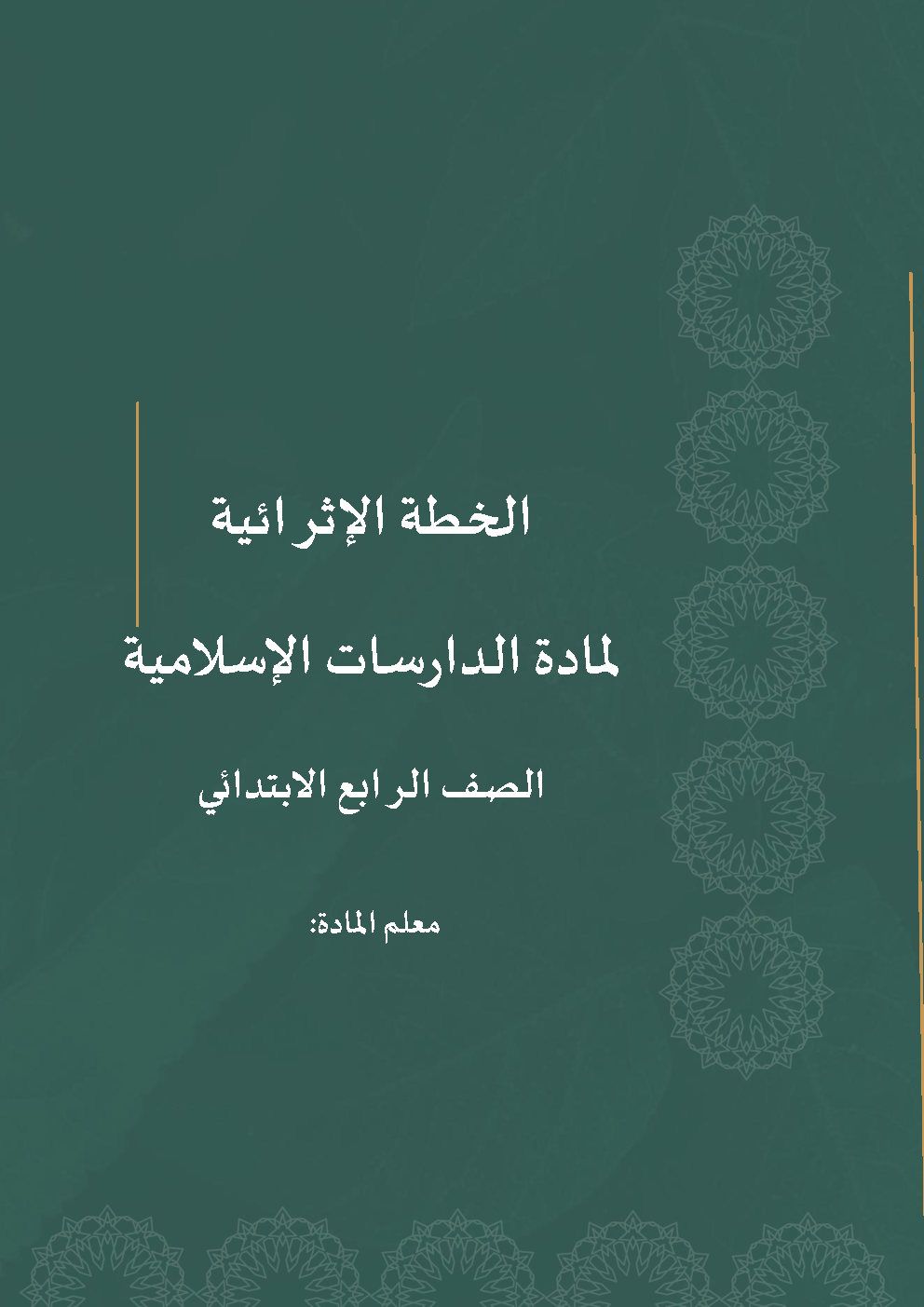 الخطة الإثرائية

لمادة الدارسات الإسلامية

الصف الرابع الابتدائي

معلم المادة: